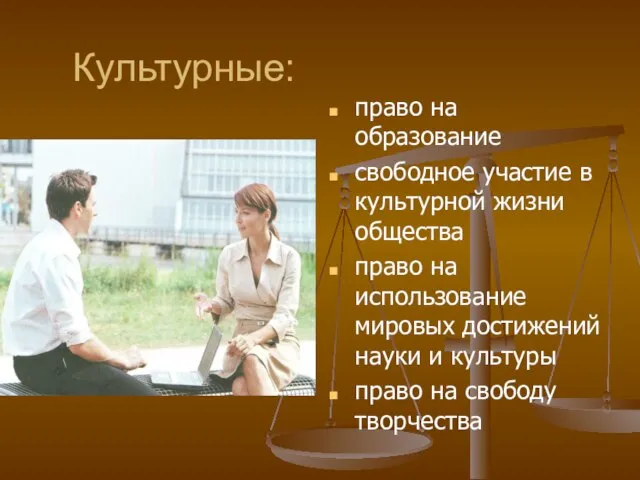 Культурные:

- право на образование
- свободное участие в культурной жизни общества
- право на использование мировых достижений науки и культуры
- право на свободу творчества